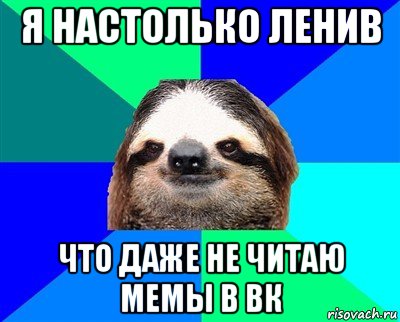 Я НАСТОЛЬКО ЛЕНИВ

ЧТО ДАЖЕ НЕ ЧИТАЮ МЕМЫ В ВК

risovach.ru